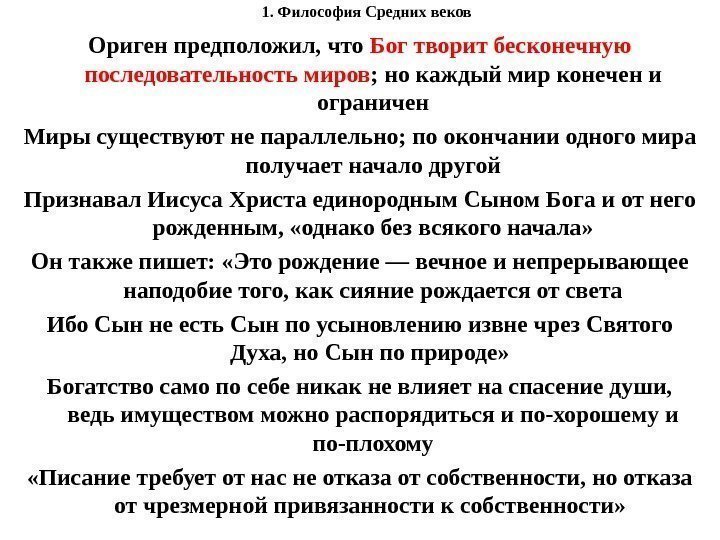 1. Философия Средних веков

Ориген предположил, что Бог творит бесконечную последовательность миров; но каждый мир конечен и ограничен

Миры существуют не параллельно; по окончании одного мира получает начало другой

Признавал Иисуса Христа единородным Сыном Бога и от него рожденным, «однако без всякого начала»

Он также пишет: «Это рождение — вечное и непрерывающее наподобие того, как сияние рождается от света

Ибо Сын не есть Сын по усыновлению извне чрез Святого Духа, но Сын по природе»

Богатство само по себе никак не влияет на спасение души, ведь имуществом можно распорядиться и по-хорошему и по-плохому

«Писание требует от нас не отказа от собственности, но отказа от чрезмерной привязанности к собственности»